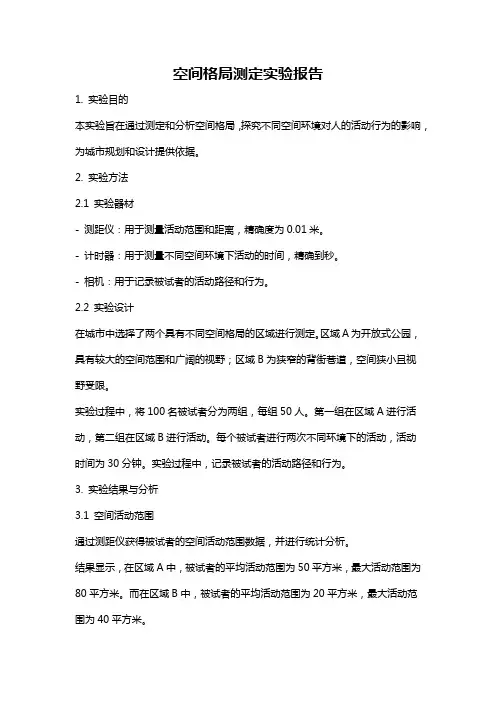 空间格局测定实验报告

1. 实验目的

本实验旨在通过测定和分析空间格局，探究不同空间环境对人的活动行为的影响，为城市规划和设计提供依据。

2. 实验方法

2.1 实验器材

- 测距仪：用于测量活动范围和距离，精确度为 0.01 米。

- 计时器：用于测量不同空间环境下活动的时间，精确到秒。

- 相机：用于记录被试者的活动路径和行为。

2.2 实验设计

在城市中选择了两个具有不同空间格局的区域进行测定。区域 A 为开放式公园，具有较大的空间范围和广阔的视野；区域 B 为狭窄的背街巷道，空间狭小且视野受限。

实验过程中，将 100 名被试者分为两组，每组 50 人。第一组在区域 A 进行活动，第二组在区域 B 进行活动。每个被试者进行两次不同环境下的活动，活动时间为 30 分钟。实验过程中，记录被试者的活动路径和行为。

3. 实验结果与分析

3.1 空间活动范围

通过测距仪获得被试者的空间活动范围数据，并进行统计分析。

结果显示，在区域 A 中，被试者的平均活动范围为 50 平方米，最大活动范围为 80 平方米。而在区域 B 中，被试者的平均活动范围为 20 平方米，最大活动范围为 40 平方米。